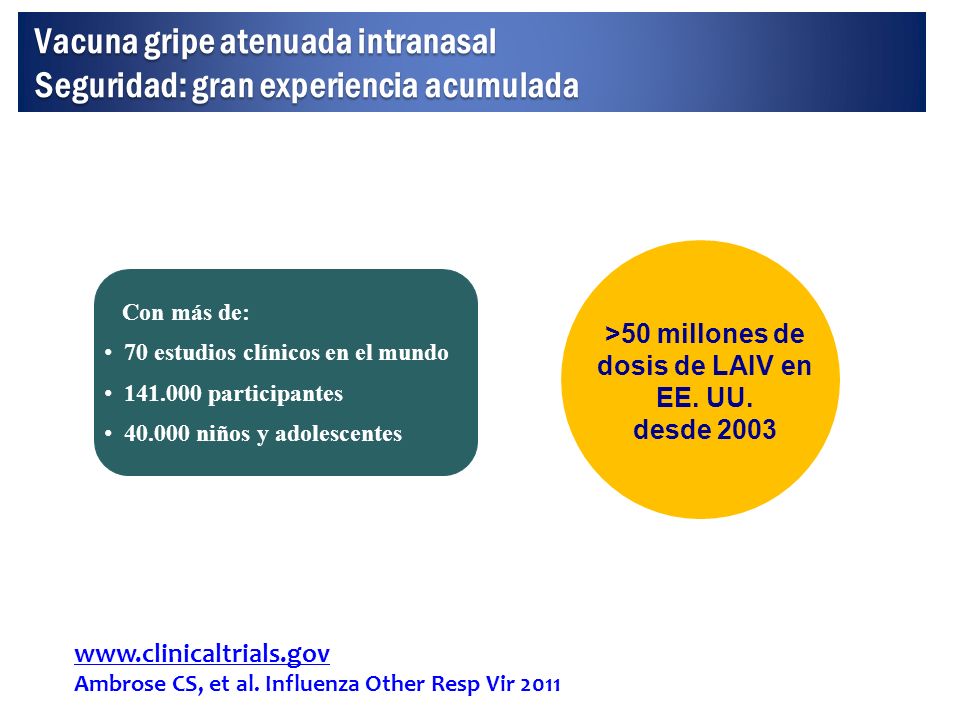 Vacuna gripe atenuada intranasal
Seguridad: gran experiencia acumulada

Con más de:
• 70 estudios clínicos en el mundo
• 141.000 participantes
• 40.000 niños y adolescentes

>50 millones de dosis de LAIV en EE. UU. desde 2003

www.clinicaltrials.gov
Ambrose CS, et al. Influenza Other Resp Vir 2011